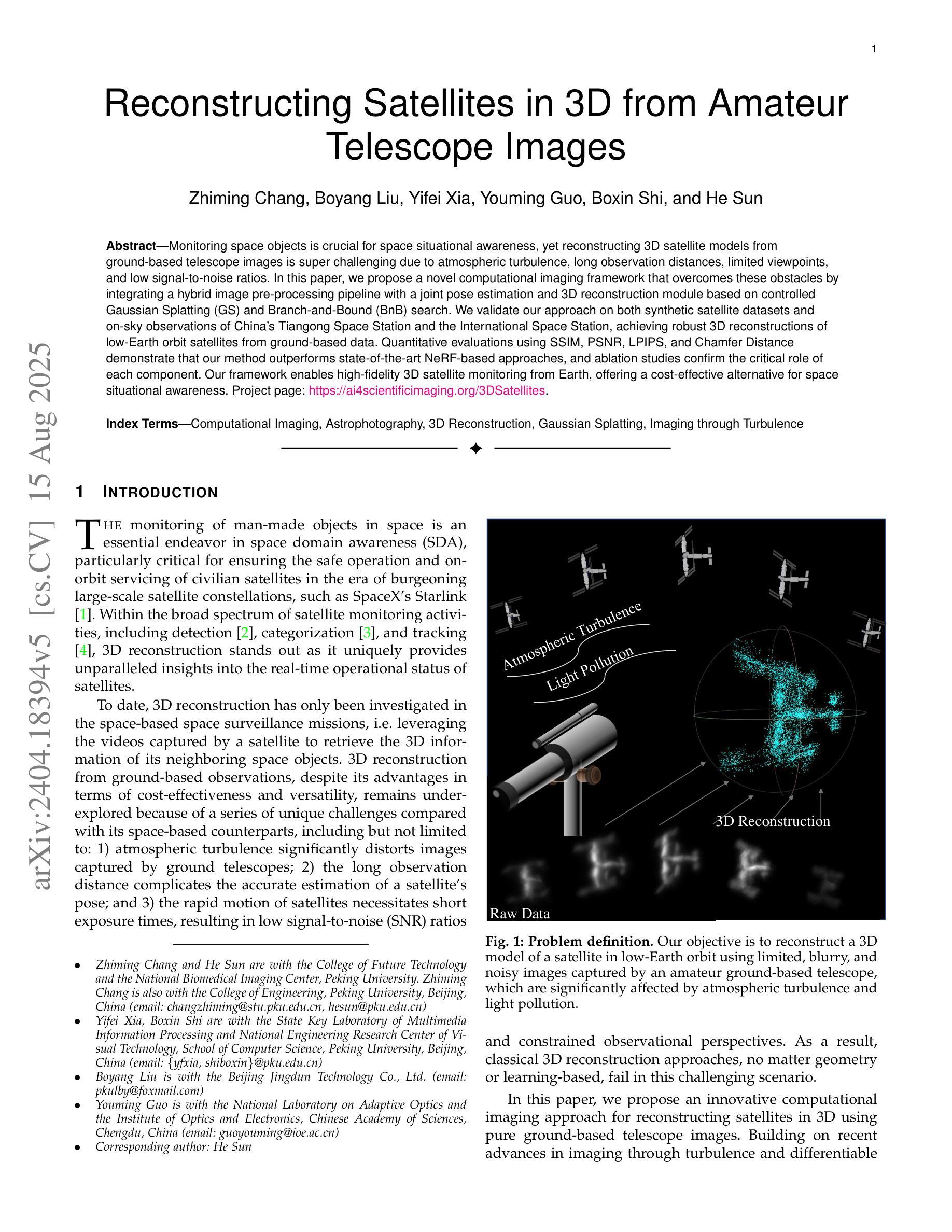 1

Reconstructing Satellites in 3D from Amateur Telescope Images

Zhiming Chang, Boyang Liu, Yifei Xia, Youming Guo, Boxin Shi, and He Sun

**Abstract**—Monitoring space objects is crucial for space situational awareness, yet reconstructing 3D satellite models from ground-based telescope images is super challenging due to atmospheric turbulence, long observation distances, limited viewpoints, and low signal-to-noise ratios. In this paper, we propose a novel computational imaging framework that overcomes these obstacles by integrating a hybrid image pre-processing pipeline with a joint pose estimation and 3D reconstruction module based on controlled Gaussian Splatting (GS) and Branch-and-Bound (BnB) search. We validate our approach on both synthetic satellite datasets and on-sky observations of China's Tiangong Space Station and the International Space Station, achieving robust 3D reconstructions of low-Earth orbit satellites from ground-based data. Quantitative evaluations using SSIM, PSNR, LPIPS, and Chamfer Distance demonstrate that our method outperforms state-of-the-art NeRF-based approaches, and ablation studies confirm the critical role of each component. Our framework enables high-fidelity 3D satellite monitoring from Earth, offering a cost-effective alternative for space situational awareness. Project page: https://ai4scientificimaging.org/3DSatellites.

**Index Terms**—Computational Imaging, Astrophotography, 3D Reconstruction, Gaussian Splatting, Imaging through Turbulence

arXiv:2404.18394v5 [cs.CV] 15 Aug 2025

1 INTRODUCTION

THE monitoring of man-made objects in space is an essential endeavor in space domain awareness (SDA), particularly critical for ensuring the safe operation and on-orbit servicing of civilian satellites in the era of burgeoning large-scale satellite constellations, such as SpaceX's Starlink [1]. Within the broad spectrum of satellite monitoring activities, including detection [2], categorization [3], and tracking [4], 3D reconstruction stands out as it uniquely provides unparalleled insights into the real-time operational status of satellites.

To date, 3D reconstruction has only been investigated in the space-based space surveillance missions, i.e. leveraging the videos captured by a satellite to retrieve the 3D information of its neighboring space objects. 3D reconstruction from ground-based observations, despite its advantages in terms of cost-effectiveness and versatility, remains underexplored because of a series of unique challenges compared with its space-based counterparts, including but not limited to: 1) atmospheric turbulence significantly distorts images captured by ground telescopes; 2) the long observation distance complicates the accurate estimation of a satellite's pose; and 3) the rapid motion of satellites necessitates short exposure times, resulting in low signal-to-noise (SNR) ratios

• Zhiming Chang and He Sun are with the College of Future Technology and the National Biomedical Imaging Center, Peking University. Zhiming Chang is also with the College of Engineering, Peking University, Beijing, China (email: changzhiming@stu.pku.edu.cn, hesun@pku.edu.cn)
• Yifei Xia, Boxin Shi are with the State Key Laboratory of Multimedia Information Processing and National Engineering Research Center of Visual Technology, School of Computer Science, Peking University, Beijing, China (email: {yfxia, shiboxin}@pku.edu.cn)
• Boyang Liu is with the Beijing Jingdun Technology Co., Ltd. (email: pkulby@foxmail.com)
• Youming Guo is with the National Laboratory on Adaptive Optics and the Institute of Optics and Electronics, Chinese Academy of Sciences, Chengdu, China (email: guoyouming@ioe.ac.cn)
• Corresponding author: He Sun

Atmospheric Turbulence
Light Pollution
3D Reconstruction
Raw Data

**Fig. 1: Problem definition.** Our objective is to reconstruct a 3D model of a satellite in low-Earth orbit using limited, blurry, and noisy images captured by an amateur ground-based telescope, which are significantly affected by atmospheric turbulence and light pollution.

and constrained observational perspectives. As a result, classical 3D reconstruction approaches, no matter geometry or learning-based, fail in this challenging scenario.

In this paper, we propose an innovative computational imaging approach for reconstructing satellites in 3D using pure ground-based telescope images. Building on recent advances in imaging through turbulence and differentiable